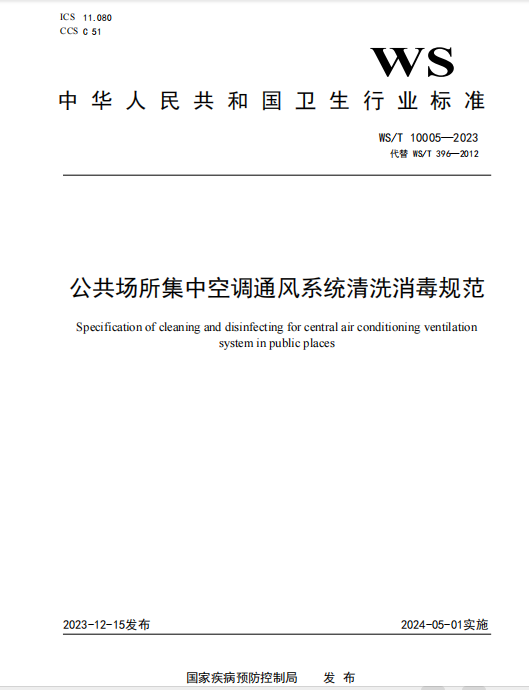 ICS 11.080
CCS C 51

WS

中华人民共和国卫生行业标准

WS/T 10005—2023
代替 WS/T 396—2012

公共场所集中空调通风系统清洗消毒规范

Specification of cleaning and disinfecting for central air conditioning ventilation system in public places

2023-12-15发布　　2024-05-01实施

国家疾病预防控制局　发布